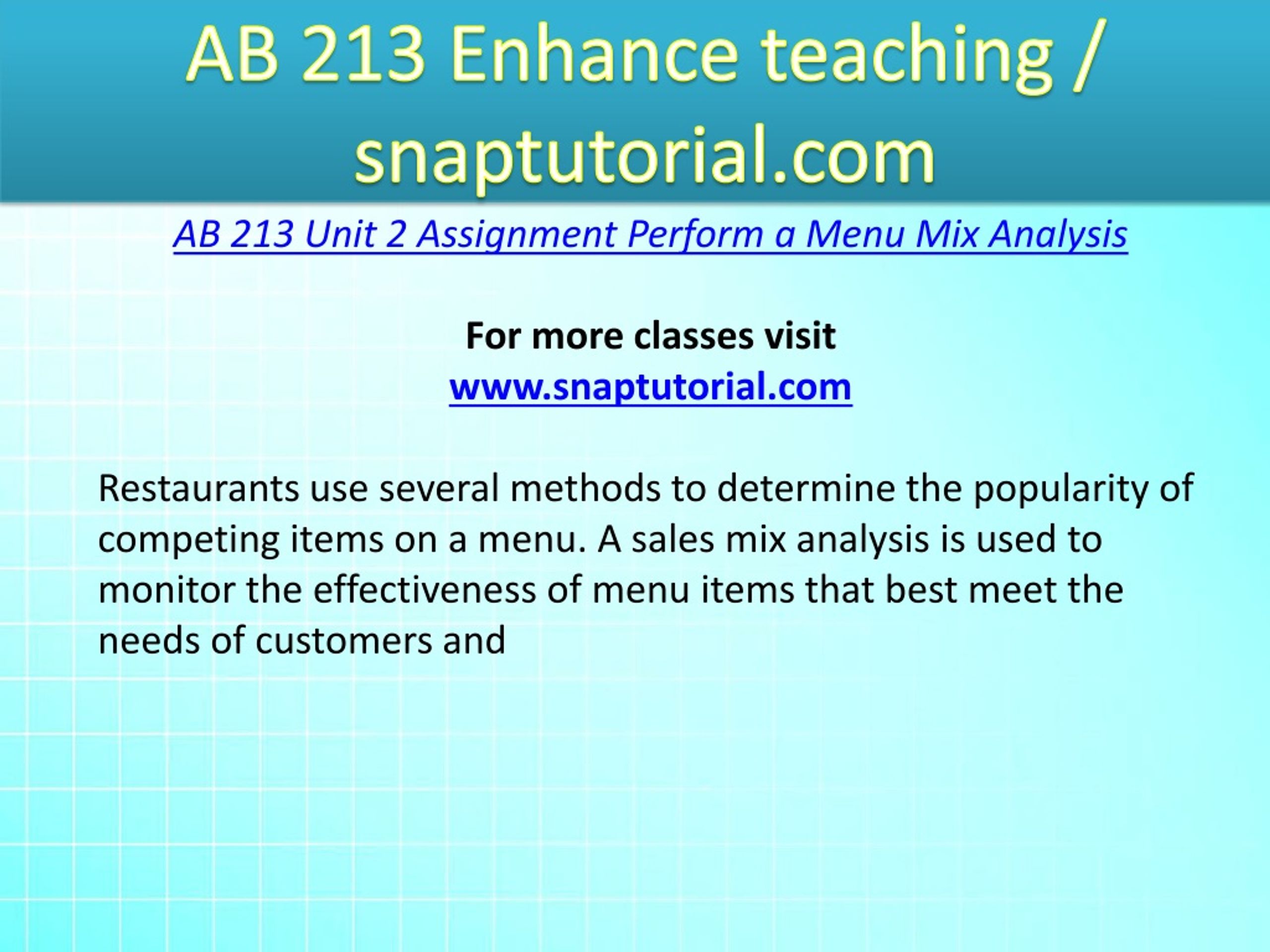 AB 213 Enhance teaching / snaptutorial.com

AB 213 Unit 2 Assignment Perform a Menu Mix Analysis

For more classes visit
www.snaptutorial.com

Restaurants use several methods to determine the popularity of competing items on a menu. A sales mix analysis is used to monitor the effectiveness of menu items that best meet the needs of customers and